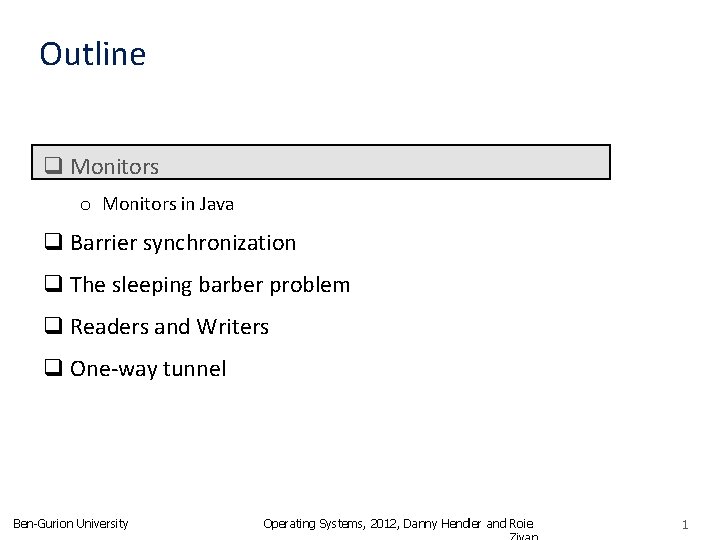 Outline

☐ Monitors

o Monitors in Java

☐ Barrier synchronization

☐ The sleeping barber problem

☐ Readers and Writers

☐ One-way tunnel

Ben-Gurion University

Operating Systems, 2012, Danny Hendler and Roie Zivan

1